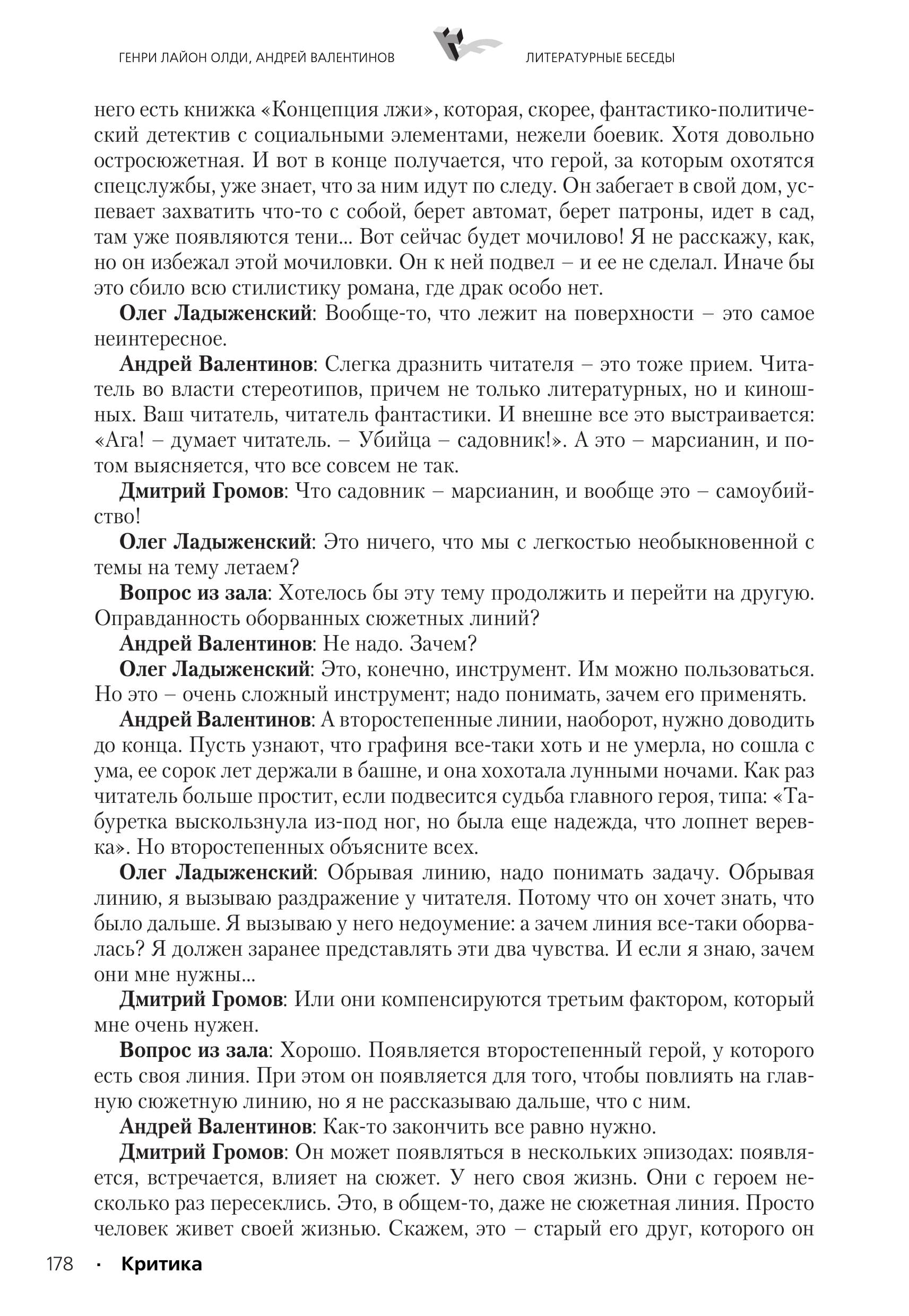 ГЕНРИ ЛАЙОН ОЛДИ, АНДРЕЙ ВАЛЕНТИНОВ

ЛИТЕРАТУРНЫЕ БЕСЕДЫ

него есть книжка «Концепция лжи», которая, скорее, фантастико-политический детектив с социальными элементами, нежели боевик. Хотя довольно остросюжетная. И вот в конце получается, что герой, за которым охотятся спецслужбы, уже знает, что за ним идут по следу. Он забегает в свой дом, успевает захватить что-то с собой, берет автомат, берет патроны, идет в сад, там уже появляются тени... Вот сейчас будет мочилово! Я не расскажу, как, но он избежал этой мочиловки. Он к ней подвел – и ее не сделал. Иначе бы это сбило всю стилистику романа, где драк особо нет.

Олег Ладыженский: Вообще-то, что лежит на поверхности – это самое неинтересное.

Андрей Валентинов: Слегка дразнить читателя – это тоже прием. Читатель во власти стереотипов, причем не только литературных, но и киношных. Ваш читатель, читатель фантастики. И внешне все это выстраивается: «Ага! – думает читатель. – Убийца – садовник!». А это – марсианин, и потом выясняется, что все совсем не так.

Дмитрий Громов: Что садовник – марсианин, и вообще это – самоубийство!

Олег Ладыженский: Это ничего, что мы с легкостью необыкновенной с темы на тему летаем?

Вопрос из зала: Хотелось бы эту тему продолжить и перейти на другую. Оправданность оборванных сюжетных линий?

Андрей Валентинов: Не надо. Зачем?

Олег Ладыженский: Это, конечно, инструмент. Им можно пользоваться. Но это – очень сложный инструмент; надо понимать, зачем его применять.

Андрей Валентинов: А второстепенные линии, наоборот, нужно доводить до конца. Пусть узнают, что графиня все-таки хоть и не умерла, но сошла с ума, ее сорок лет держали в башне, и она хохотала лунными ночами. Как раз читатель больше простит, если подвесится судьба главного героя, типа: «Табуретка выскользнула из-под ног, но была еще надежда, что лопнет веревка». Но второстепенных объясните всех.

Олег Ладыженский: Обрывая линию, надо понимать задачу. Обрывая линию, я вызываю раздражение у читателя. Потому что он хочет знать, что было дальше. Я вызываю у него недоумение: а зачем линия все-таки оборвалась? Я должен заранее представлять эти два чувства. И если я знаю, зачем они мне нужны...

Дмитрий Громов: Или они компенсируются третьим фактором, который мне очень нужен.

Вопрос из зала: Хорошо. Появляется второстепенный герой, у которого есть своя линия. При этом он появляется для того, чтобы повлиять на главную сюжетную линию, но я не рассказываю дальше, что с ним.

Андрей Валентинов: Как-то закончить все равно нужно.

Дмитрий Громов: Он может появляться в нескольких эпизодах: появляется, встречается, влияет на сюжет. У него своя жизнь. Они с героем несколько раз пересеклись. Это, в общем-то, даже не сюжетная линия. Просто человек живет своей жизнью. Скажем, это – старый его друг, которого он

178 · Критика